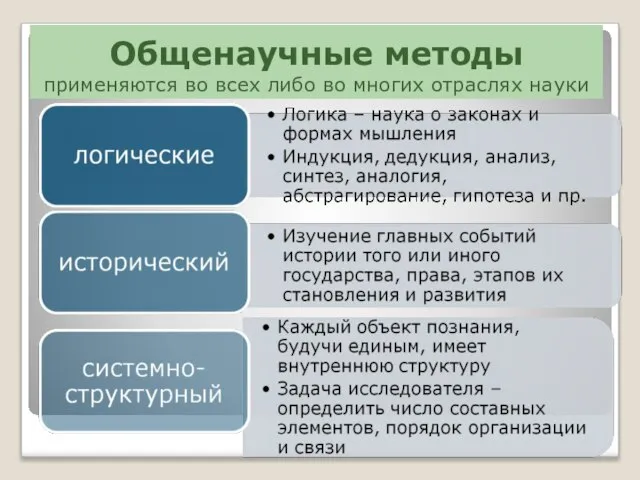 Общенаучные методы
применяются во всех либо во многих отраслях науки

логические

• Логика – наука о законах и формах мышления
• Индукция, дедукция, анализ, синтез, аналогия, абстрагирование, гипотеза и пр.

исторический

• Изучение главных событий истории того или иного государства, права, этапов их становления и развития

системно-структурный

• Каждый объект познания, будучи единым, имеет внутреннюю структуру
• Задача исследователя – определить число составных элементов, порядок организации и связи